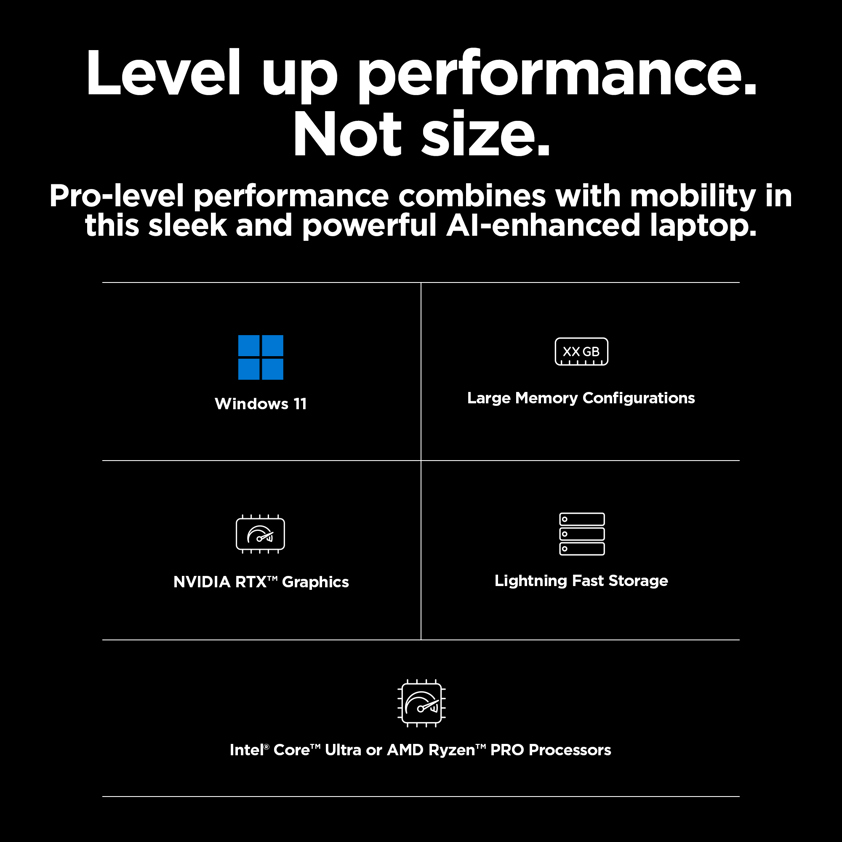 Level up performance.
Not size.

Pro-level performance combines with mobility in this sleek and powerful AI-enhanced laptop.

Windows 11

XX GB

Large Memory Configurations

NVIDIA RTX™ Graphics

Lightning Fast Storage

Intel® Core™ Ultra or AMD Ryzen™ PRO Processors